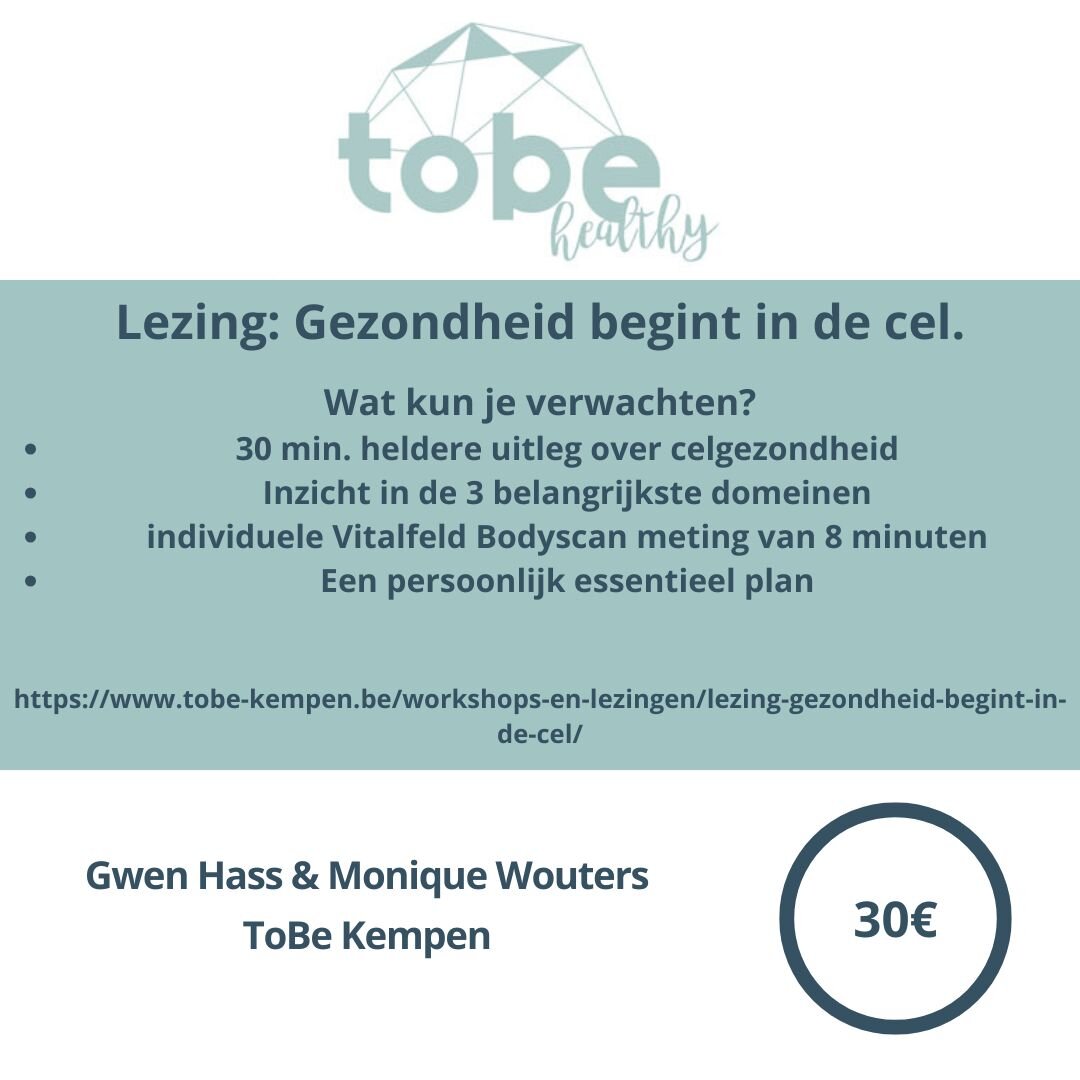 tobe
healthy

Lezing: Gezondheid begint in de cel.

Wat kun je verwachten?

• 30 min. heldere uitleg over celgezondheid
• Inzicht in de 3 belangrijkste domeinen
• individuele Vitalfeld Bodyscan meting van 8 minuten
• Een persoonlijk essentieel plan

https://www.tobe-kempen.be/workshops-en-lezingen/lezing-gezondheid-begint-in-de-cel/

Gwen Hass & Monique Wouters
ToBe Kempen

30€